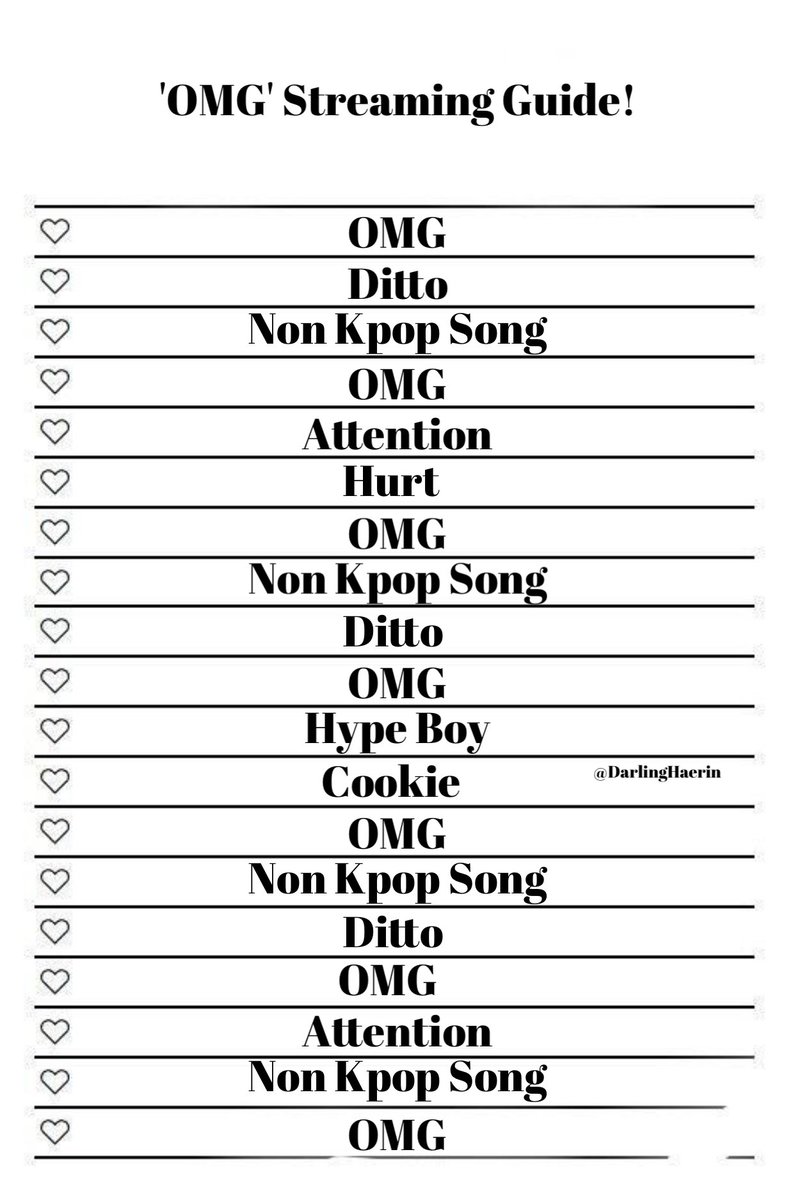 'OMG' Streaming Guide!

OMG
Ditto
Non Kpop Song
OMG
Attention
Hurt
OMG
Non Kpop Song
Ditto
OMG
Hype Boy
Cookie
@DarlingHaerin
OMG
Non Kpop Song
Ditto
OMG
Attention
Non Kpop Song
OMG